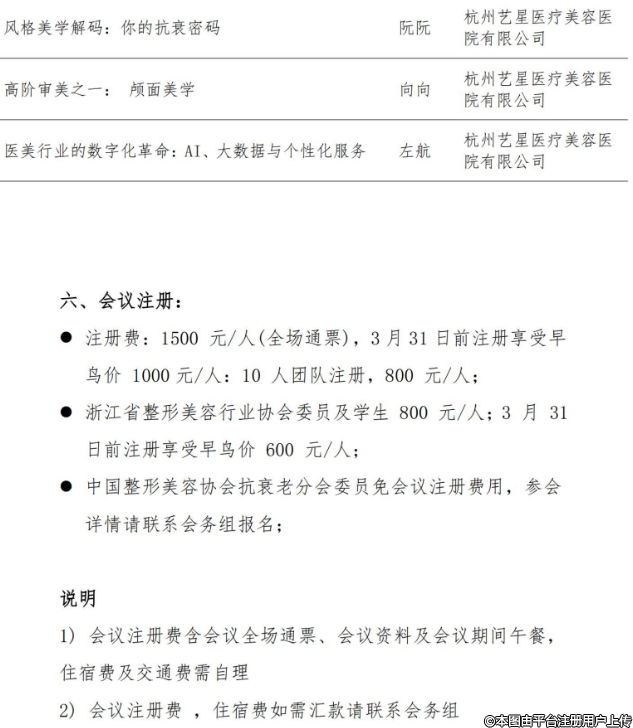 | 风格美学解码：你的抗衰密码 | 阮阮 | 杭州艺星医疗美容医院有限公司 |
|---|---|---|
| 高阶审美之一： 颅面美学 | 向向 | 杭州艺星医疗美容医院有限公司 |
| 医美行业的数字化革命：AI、大数据与个性化服务 | 左航 | 杭州艺星医疗美容医院有限公司 |

六、会议注册：

● 注册费：1500 元/人(全场通票)，3 月 31 日前注册享受早鸟价 1000 元/人：10 人团队注册，800 元/人；

● 浙江省整形美容行业协会委员及学生 800 元/人；3 月 31 日前注册享受早鸟价 600 元/人；

● 中国整形美容协会抗衰老分会委员免会议注册费用，参会详情请联系会务组报名；

说明

1) 会议注册费含会议全场通票、会议资料及会议期间午餐，住宿费及交通费需自理

2) 会议注册费 ，住宿费如需汇款请联系会务组

©本图由平台注册用户上传